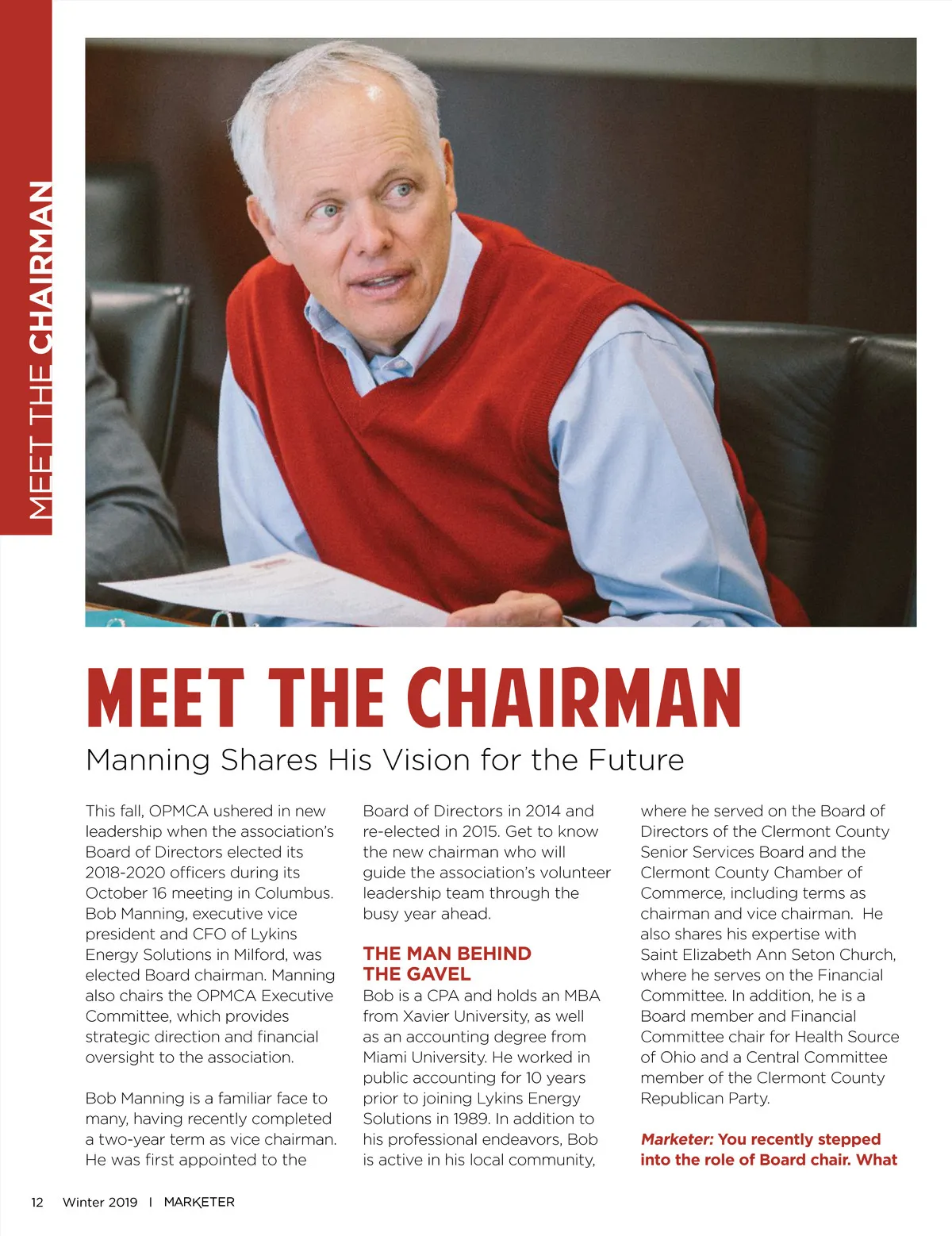 MEET THE CHAIRMAN

MEET THE CHAIRMAN

Manning Shares His Vision for the Future

This fall, OPMCA ushered in new leadership when the association's Board of Directors elected its 2018-2020 officers during its October 16 meeting in Columbus. Bob Manning, executive vice president and CFO of Lykins Energy Solutions in Milford, was elected Board chairman. Manning also chairs the OPMCA Executive Committee, which provides strategic direction and financial oversight to the association.

Bob Manning is a familiar face to many, having recently completed a two-year term as vice chairman. He was first appointed to the Board of Directors in 2014 and re-elected in 2015. Get to know the new chairman who will guide the association's volunteer leadership team through the busy year ahead.

THE MAN BEHIND THE GAVEL

Bob is a CPA and holds an MBA from Xavier University, as well as an accounting degree from Miami University. He worked in public accounting for 10 years prior to joining Lykins Energy Solutions in 1989. In addition to his professional endeavors, Bob is active in his local community, where he served on the Board of Directors of the Clermont County Senior Services Board and the Clermont County Chamber of Commerce, including terms as chairman and vice chairman. He also shares his expertise with Saint Elizabeth Ann Seton Church, where he serves on the Financial Committee. In addition, he is a Board member and Financial Committee chair for Health Source of Ohio and a Central Committee member of the Clermont County Republican Party.

Marketer: You recently stepped into the role of Board chair. What

12 Winter 2019 | MARKETER